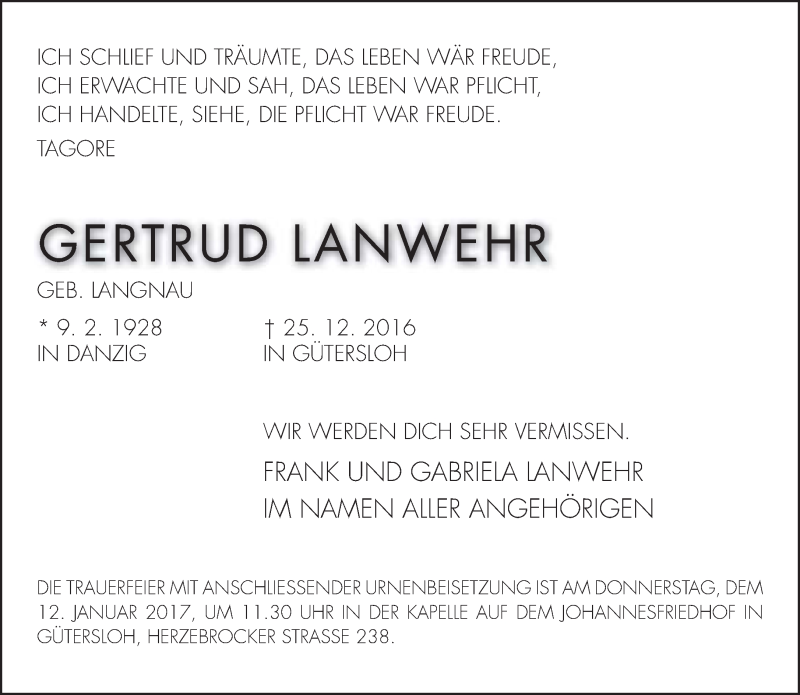 ICH SCHLIEF UND TRÄUMTE, DAS LEBEN WÄR FREUDE,
ICH ERWACHTE UND SAH, DAS LEBEN WAR PFLICHT,
ICH HANDELTE, SIEHE, DIE PFLICHT WAR FREUDE.
TAGORE

GERTRUD LANWEHR

GEB. LANGNAU

* 9. 2. 1928
IN DANZIG

† 25. 12. 2016
IN GÜTERSLOH

WIR WERDEN DICH SEHR VERMISSEN.

FRANK UND GABRIELA LANWEHR
IM NAMEN ALLER ANGEHÖRIGEN

DIE TRAUERFEIER MIT ANSCHLIESSENDER URNENBEISETZUNG IST AM DONNERSTAG, DEM 12. JANUAR 2017, UM 11.30 UHR IN DER KAPELLE AUF DEM JOHANNESFRIEDHOF IN GÜTERSLOH, HERZEBROCKER STRASSE 238.